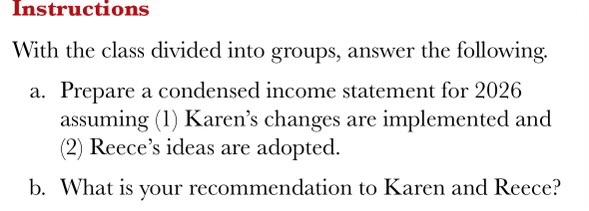 Instructions

With the class divided into groups, answer the following.

a. Prepare a condensed income statement for 2026 assuming (1) Karen's changes are implemented and (2) Reece's ideas are adopted.

b. What is your recommendation to Karen and Reece?